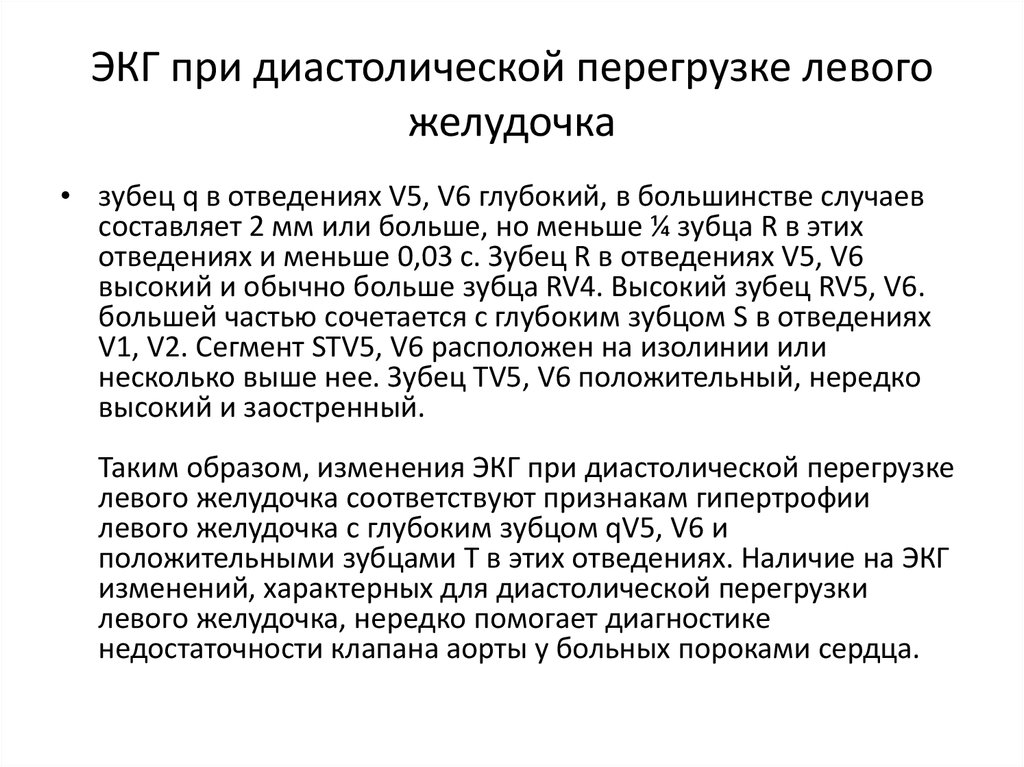 ЭКГ при диастолической перегрузке левого желудочка

• зубец q в отведениях V5, V6 глубокий, в большинстве случаев составляет 2 мм или больше, но меньше ¼ зубца R в этих отведениях и меньше 0,03 с. Зубец R в отведениях V5, V6 высокий и обычно больше зубца RV4. Высокий зубец RV5, V6. большей частью сочетается с глубоким зубцом S в отведениях V1, V2. Сегмент STV5, V6 расположен на изолинии или несколько выше нее. Зубец TV5, V6 положительный, нередко высокий и заостренный.

Таким образом, изменения ЭКГ при диастолической перегрузке левого желудочка соответствуют признакам гипертрофии левого желудочка с глубоким зубцом qV5, V6 и положительными зубцами T в этих отведениях. Наличие на ЭКГ изменений, характерных для диастолической перегрузки левого желудочка, нередко помогает диагностике недостаточности клапана аорты у больных пороками сердца.